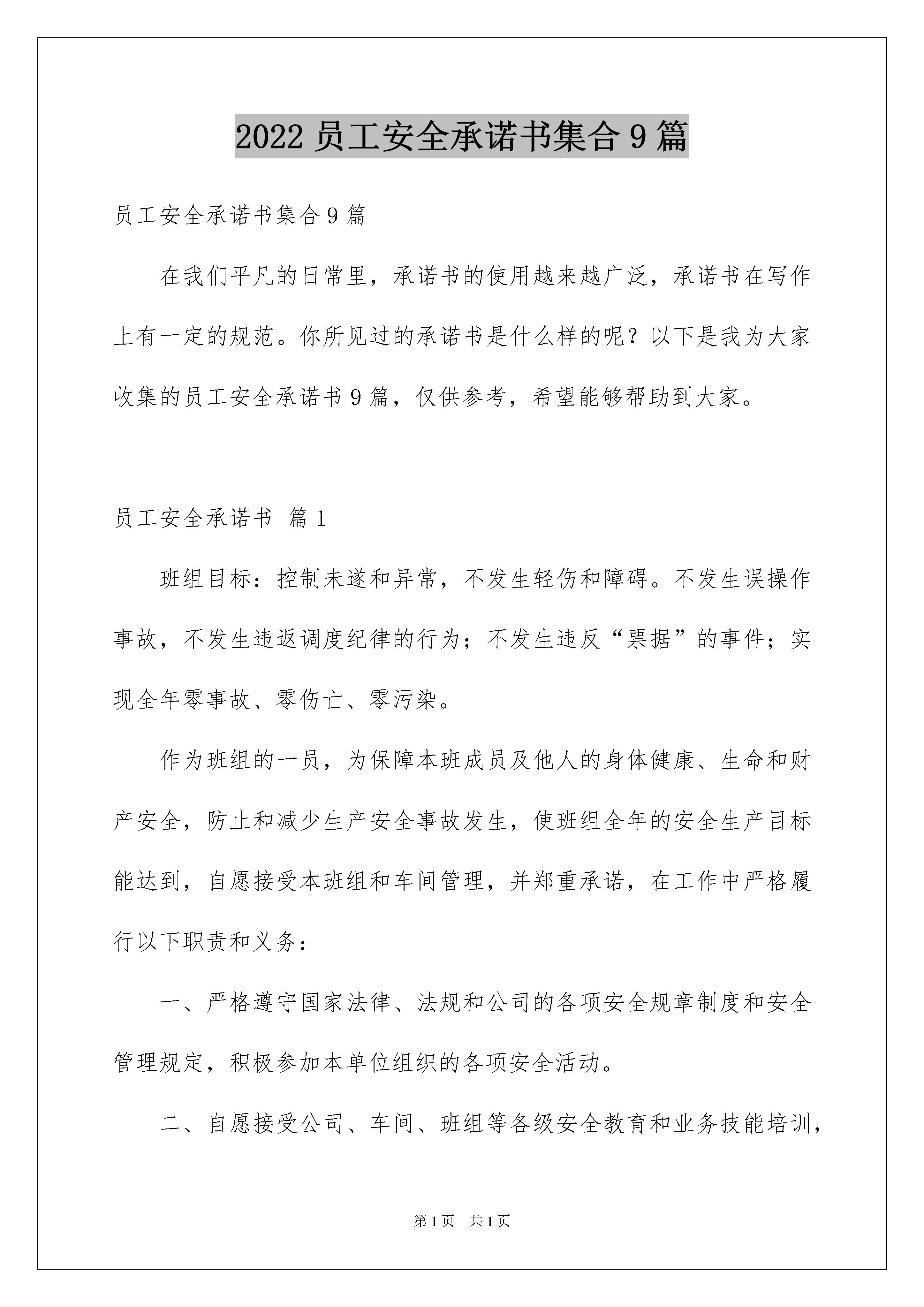 2022 员工安全承诺书集合 9 篇

员工安全承诺书集合 9 篇

在我们平凡的日常里，承诺书的使用越来越广泛，承诺书在写作上有一定的规范。你所见过的承诺书是什么样的呢？以下是我为大家收集的员工安全承诺书 9 篇，仅供参考，希望能够帮助到大家。

员工安全承诺书 篇 1

班组目标：控制未遂和异常，不发生轻伤和障碍。不发生误操作事故，不发生违返调度纪律的行为；不发生违反“票据”的事件；实现全年零事故、零伤亡、零污染。

作为班组的一员，为保障本班成员及他人的身体健康、生命和财产安全，防止和减少生产安全事故发生，使班组全年的安全生产目标能达到，自愿接受本班组和车间管理，并郑重承诺，在工作中严格履行以下职责和义务：

一、严格遵守国家法律、法规和公司的各项安全规章制度和安全管理规定，积极参加本单位组织的各项安全活动。

二、自愿接受公司、车间、班组等各级安全教育和业务技能培训，

第 1 页 共 1 页